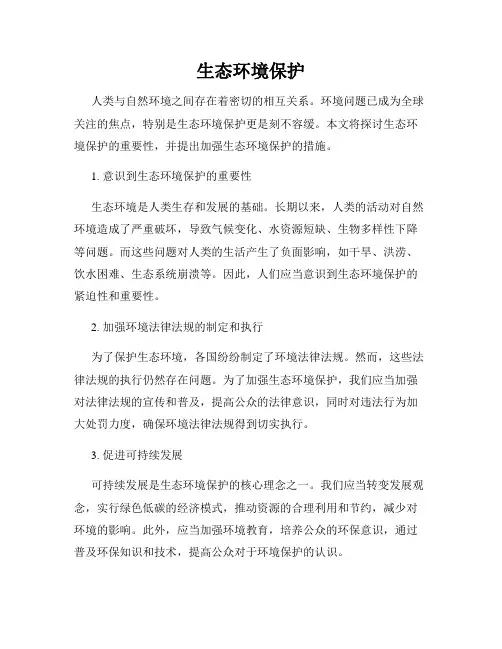 生态环境保护

人类与自然环境之间存在着密切的相互关系。环境问题已成为全球关注的焦点，特别是生态环境保护更是刻不容缓。本文将探讨生态环境保护的重要性，并提出加强生态环境保护的措施。

1. 意识到生态环境保护的重要性

生态环境是人类生存和发展的基础。长期以来，人类的活动对自然环境造成了严重破坏，导致气候变化、水资源短缺、生物多样性下降等问题。而这些问题对人类的生活产生了负面影响，如干旱、洪涝、饮水困难、生态系统崩溃等。因此，人们应当意识到生态环境保护的紧迫性和重要性。

2. 加强环境法律法规的制定和执行

为了保护生态环境，各国纷纷制定了环境法律法规。然而，这些法律法规的执行仍然存在问题。为了加强生态环境保护，我们应当加强对法律法规的宣传和普及，提高公众的法律意识，同时对违法行为加大处罚力度，确保环境法律法规得到切实执行。

3. 促进可持续发展

可持续发展是生态环境保护的核心理念之一。我们应当转变发展观念，实行绿色低碳的经济模式，推动资源的合理利用和节约，减少对环境的影响。此外，应当加强环境教育，培养公众的环保意识，通过普及环保知识和技术，提高公众对于环境保护的认识。